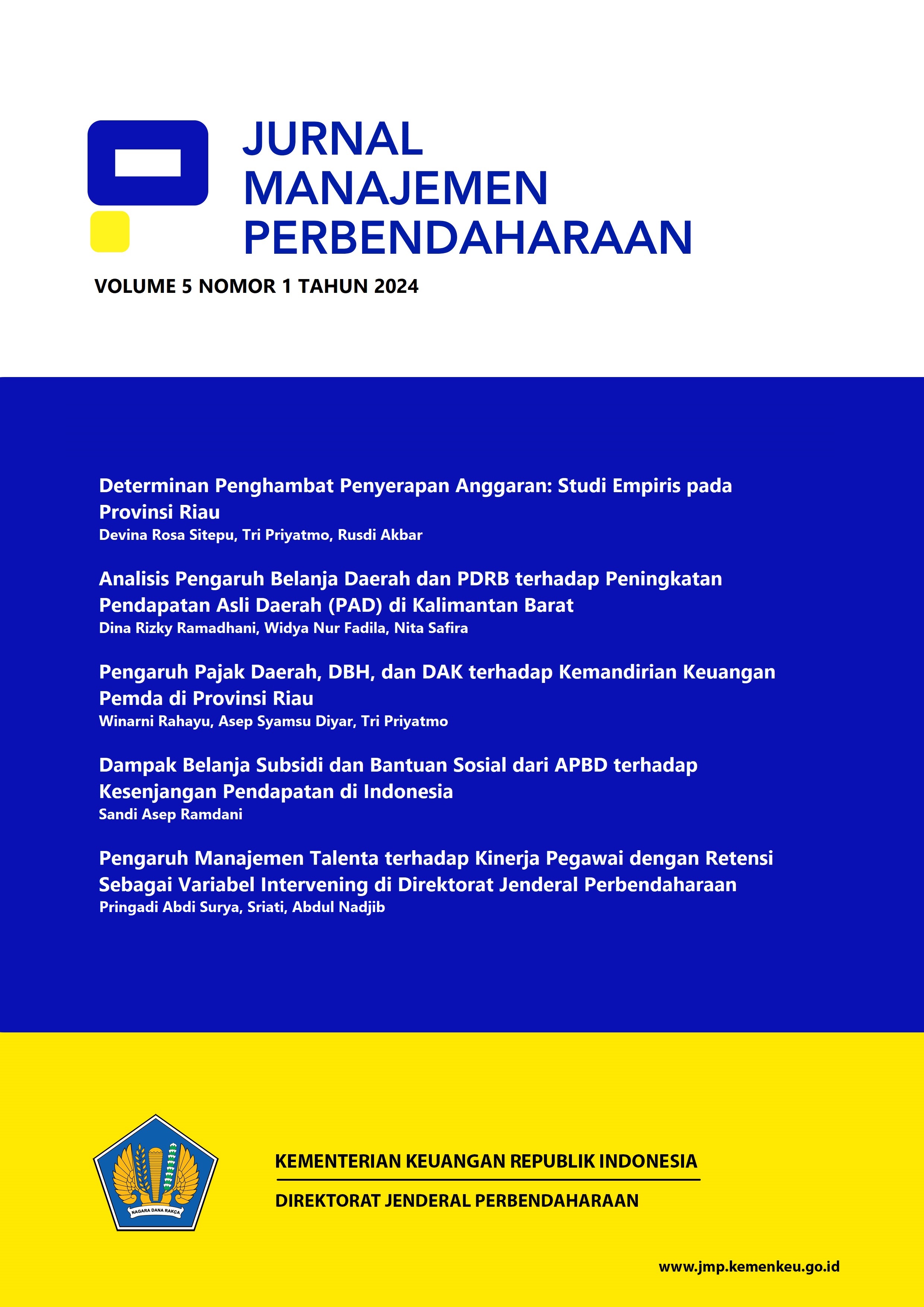 JURNAL MANAJEMEN PERBENDAHARAAN

VOLUME 5 NOMOR 1 TAHUN 2024

Determinan Penghambat Penyerapan Anggaran: Studi Empiris pada Provinsi Riau
Devina Rosa Sitepu, Tri Priyatmo, Rusdi Akbar

Analisis Pengaruh Belanja Daerah dan PDRB terhadap Peningkatan Pendapatan Asli Daerah (PAD) di Kalimantan Barat
Dina Rizky Ramadhani, Widya Nur Fadila, Nita Safira

Pengaruh Pajak Daerah, DBH, dan DAK terhadap Kemandirian Keuangan Pemda di Provinsi Riau
Winarni Rahayu, Asep Syamsu Diyar, Tri Priyatmo

Dampak Belanja Subsidi dan Bantuan Sosial dari APBD terhadap Kesenjangan Pendapatan di Indonesia
Sandi Asep Ramdani

Pengaruh Manajemen Talenta terhadap Kinerja Pegawai dengan Retensi Sebagai Variabel Intervening di Direktorat Jenderal Perbendaharaan
Pringadi Abdi Surya, Sriati, Abdul Nadjib

NAGARA DANA RAKÇA

KEMENTERIAN KEUANGAN REPUBLIK INDONESIA

DIREKTORAT JENDERAL PERBENDAHARAAN

www.jmp.kemenkeu.go.id